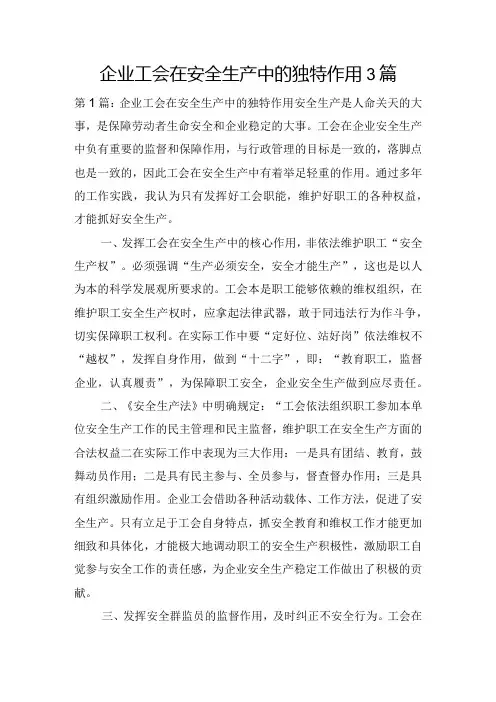 企业工会在安全生产中的独特作用3篇

第1篇：企业工会在安全生产中的独特作用安全生产是人命关天的大事，是保障劳动者生命安全和企业稳定的大事。工会在企业安全生产中负有重要的监督和保障作用，与行政管理的目标是一致的，落脚点也是一致的，因此工会在安全生产中有着举足轻重的作用。通过多年的工作实践，我认为只有发挥好工会职能，维护好职工的各种权益，才能抓好安全生产。

一、发挥工会在安全生产中的核心作用，非依法维护职工“安全生产权”。必须强调“生产必须安全，安全才能生产”，这也是以人为本的科学发展观所要求的。工会本是职工能够依赖的维权组织，在维护职工安全生产权时，应拿起法律武器，敢于同违法行为作斗争，切实保障职工权利。在实际工作中要“定好位、站好岗”依法维权不“越权”，发挥自身作用，做到“十二字”，即：“教育职工，监督企业，认真履责”，为保障职工安全，企业安全生产做到应尽责任。

二、《安全生产法》中明确规定：“工会依法组织职工参加本单位安全生产工作的民主管理和民主监督，维护职工在安全生产方面的合法权益二在实际工作中表现为三大作用：一是具有团结、教育，鼓舞动员作用；二是具有民主参与、全员参与，督查督办作用；三是具有组织激励作用。企业工会借助各种活动载体、工作方法，促进了安全生产。只有立足于工会自身特点，抓安全教育和维权工作才能更加细致和具体化，才能极大地调动职工的安全生产积极性，激励职工自觉参与安全工作的责任感，为企业安全生产稳定工作做出了积极的贡献。

三、发挥安全群监员的监督作用，及时纠正不安全行为。工会在